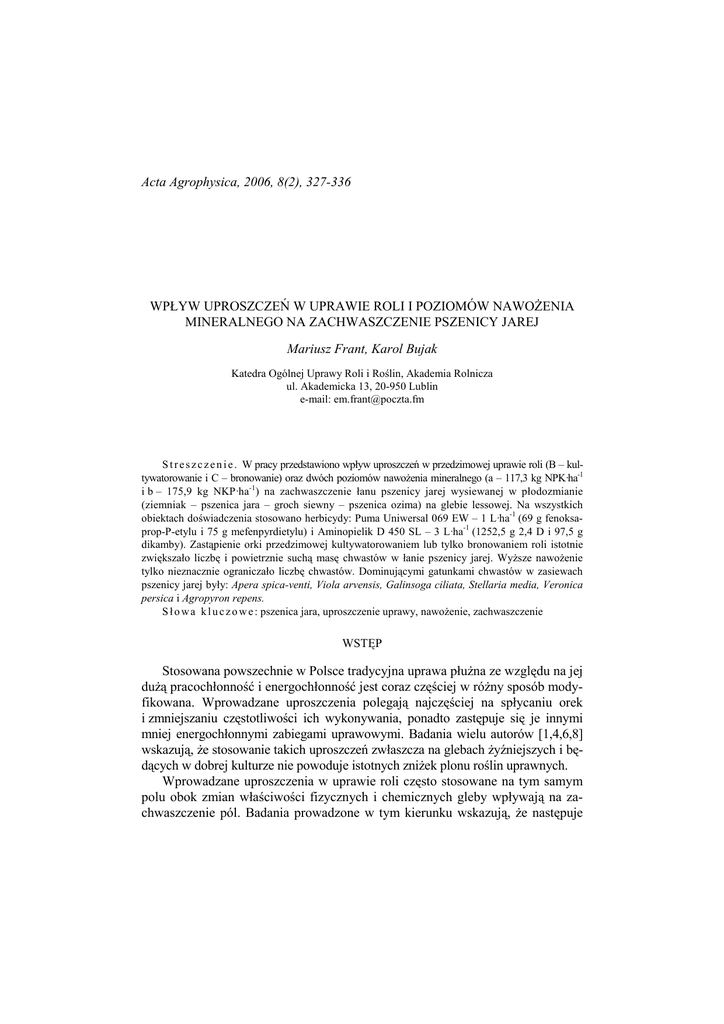 Acta Agrophysica, 2006, 8(2), 327-336

WPŁYW UPROSZCZEŃ W UPRAWIE ROLI I POZIOMÓW NAWOŻENIA MINERALNEGO NA ZACHWASZCZENIE PSZENICY JAREJ

Mariusz Frant, Karol Bujak

Katedra Ogólnej Uprawy Roli i Roślin, Akademia Rolnicza
ul. Akademicka 13, 20-950 Lublin
e-mail: em.frant@poczta.fm

Streszczenie. W pracy przedstawiono wpływ uproszczeń w przedzimowej uprawie roli (B – kultywatorowanie i C – bronowanie) oraz dwóch poziomów nawożenia mineralnego (a – 117,3 kg NPK·ha$^{-1}$ i b – 175,9 kg NKP·ha$^{-1}$) na zachwaszczenie łanu pszenicy jarej wysiewanej w płodozmianie (ziemniak – pszenica jara – groch siewny – pszenica ozima) na glebie lessowej. Na wszystkich obiektach doświadczenia stosowano herbicydy: Puma Uniwersal 069 EW – 1 L·ha$^{-1}$ (69 g fenoksaprop-P-etylu i 75 g mefenpyrdietylu) i Aminopielik D 450 SL – 3 L·ha$^{-1}$ (1252,5 g 2,4 D i 97,5 g dikamby). Zastąpienie orki przedzimowej kultywatorowaniem lub tylko bronowaniem roli istotnie zwiększało liczbę i powietrznie suchą masę chwastów w łanie pszenicy jarej. Wyższe nawożenie tylko nieznacznie ograniczało liczbę chwastów. Dominującymi gatunkami chwastów w zasiewach pszenicy jarej były: Apera spica-venti, Viola arvensis, Galinsoga ciliata, Stellaria media, Veronica persica i Agropyron repens.
Słowa kluczowe: pszenica jara, uproszczenie uprawy, nawożenie, zachwaszczenie

WSTĘP

Stosowana powszechnie w Polsce tradycyjna uprawa płużna ze względu na jej dużą pracochłonność i energochłonność jest coraz częściej w różny sposób modyfikowana. Wprowadzane uproszczenia polegają najczęściej na spłycaniu orek i zmniejszaniu częstotliwości ich wykonywania, ponadto zastępuje się je innymi mniej energochłonnymi zabiegami uprawowymi. Badania wielu autorów [1,4,6,8] wskazują, że stosowanie takich uproszczeń zwłaszcza na glebach żyźniejszych i będących w dobrej kulturze nie powoduje istotnych zniżek plonu roślin uprawnych.

Wprowadzane uproszczenia w uprawie roli często stosowane na tym samym polu obok zmian właściwości fizycznych i chemicznych gleby wpływają na zachwaszczenie pól. Badania prowadzone w tym kierunku wskazują, że następuje